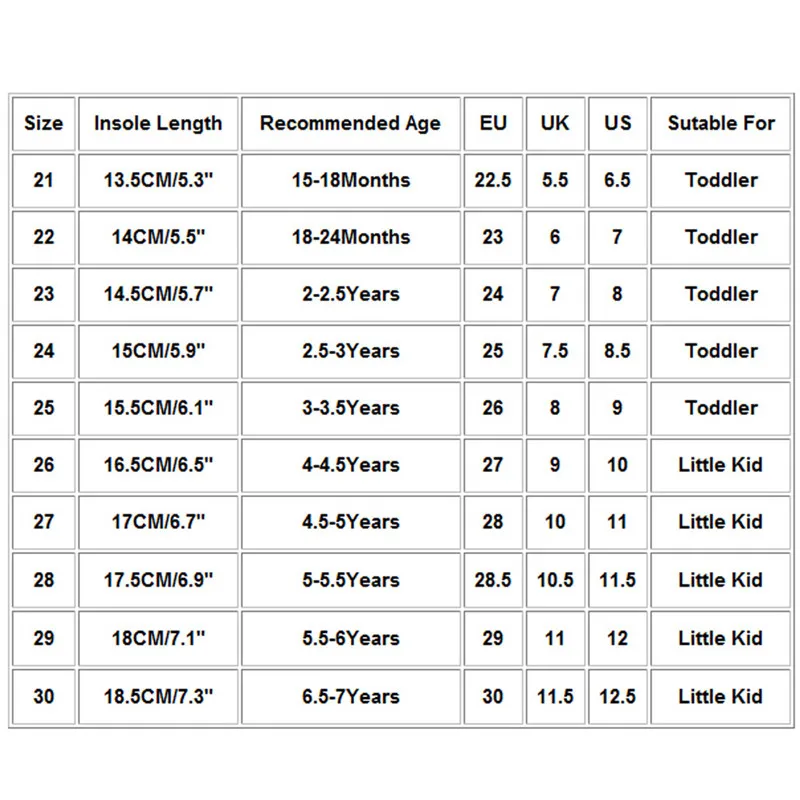 | Size | Insole Length | Recommended Age | EU | UK | US | Sutable For |
|---|---|---|---|---|---|---|
| 21 | 13.5CM/5.3" | 15-18Months | 22.5 | 5.5 | 6.5 | Toddler |
| 22 | 14CM/5.5" | 18-24Months | 23 | 6 | 7 | Toddler |
| 23 | 14.5CM/5.7" | 2-2.5Years | 24 | 7 | 8 | Toddler |
| 24 | 15CM/5.9" | 2.5-3Years | 25 | 7.5 | 8.5 | Toddler |
| 25 | 15.5CM/6.1" | 3-3.5Years | 26 | 8 | 9 | Toddler |
| 26 | 16.5CM/6.5" | 4-4.5Years | 27 | 9 | 10 | Little Kid |
| 27 | 17CM/6.7" | 4.5-5Years | 28 | 10 | 11 | Little Kid |
| 28 | 17.5CM/6.9" | 5-5.5Years | 28.5 | 10.5 | 11.5 | Little Kid |
| 29 | 18CM/7.1" | 5.5-6Years | 29 | 11 | 12 | Little Kid |
| 30 | 18.5CM/7.3" | 6.5-7Years | 30 | 11.5 | 12.5 | Little Kid |